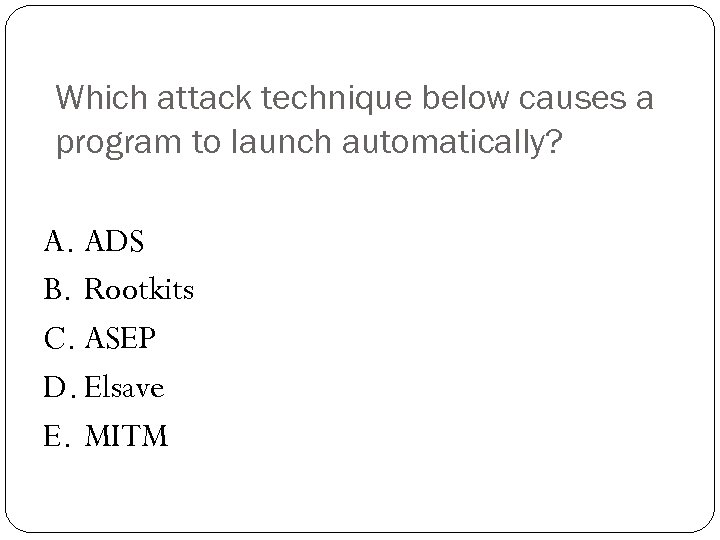 Which attack technique below causes a program to launch automatically?

A. ADS
B. Rootkits
C. ASEP
D. Elsave
E. MITM